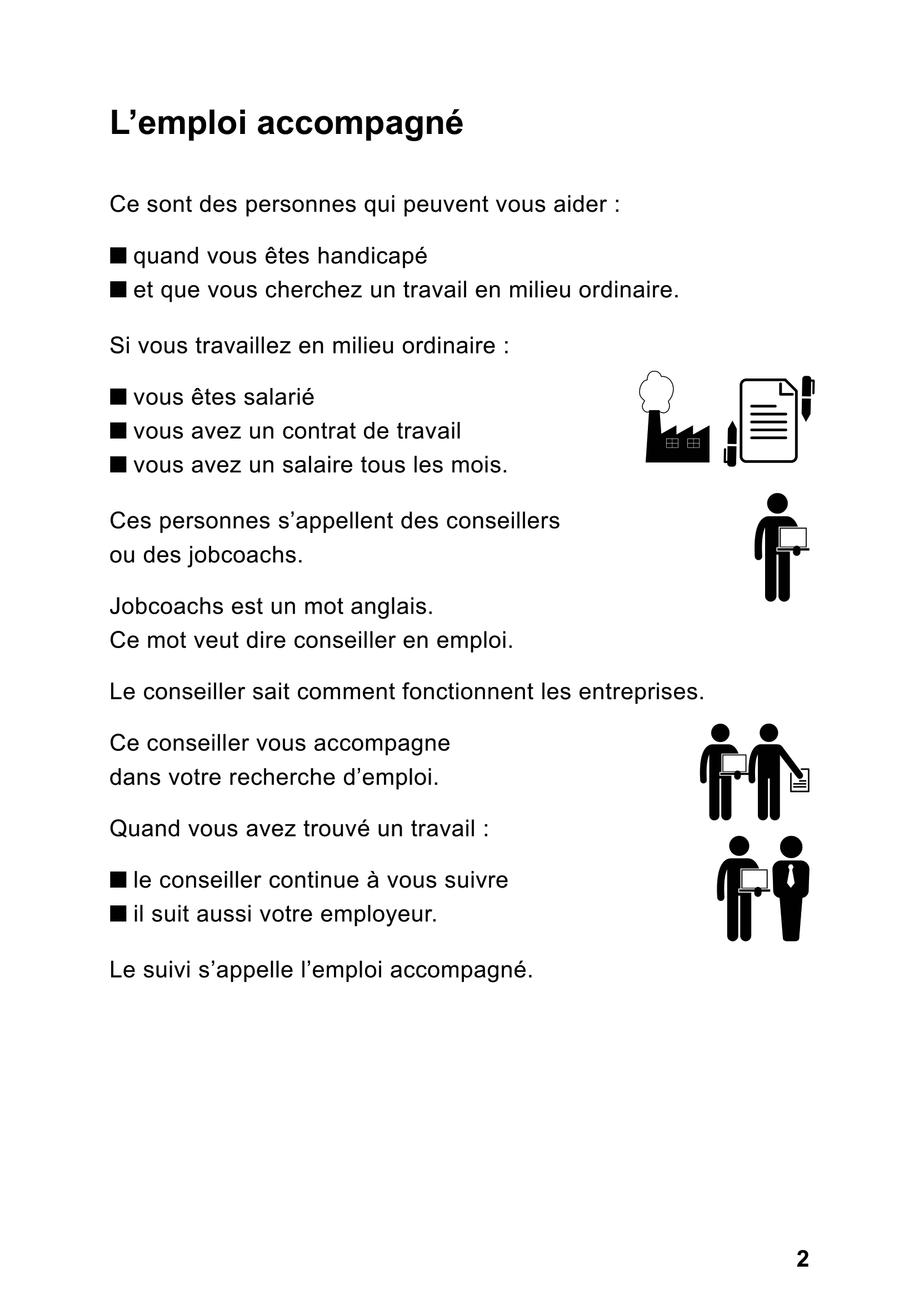 L’emploi accompagné

Ce sont des personnes qui peuvent vous aider :

■ quand vous êtes handicapé
■ et que vous cherchez un travail en milieu ordinaire.

Si vous travaillez en milieu ordinaire :

■ vous êtes salarié
■ vous avez un contrat de travail
■ vous avez un salaire tous les mois.

Ces personnes s’appellent des conseillers ou des jobcoachs.

Jobcoachs est un mot anglais.
Ce mot veut dire conseiller en emploi.

Le conseiller sait comment fonctionnent les entreprises.

Ce conseiller vous accompagne dans votre recherche d’emploi.

Quand vous avez trouvé un travail :

■ le conseiller continue à vous suivre
■ il suit aussi votre employeur.

Le suivi s’appelle l’emploi accompagné.

2